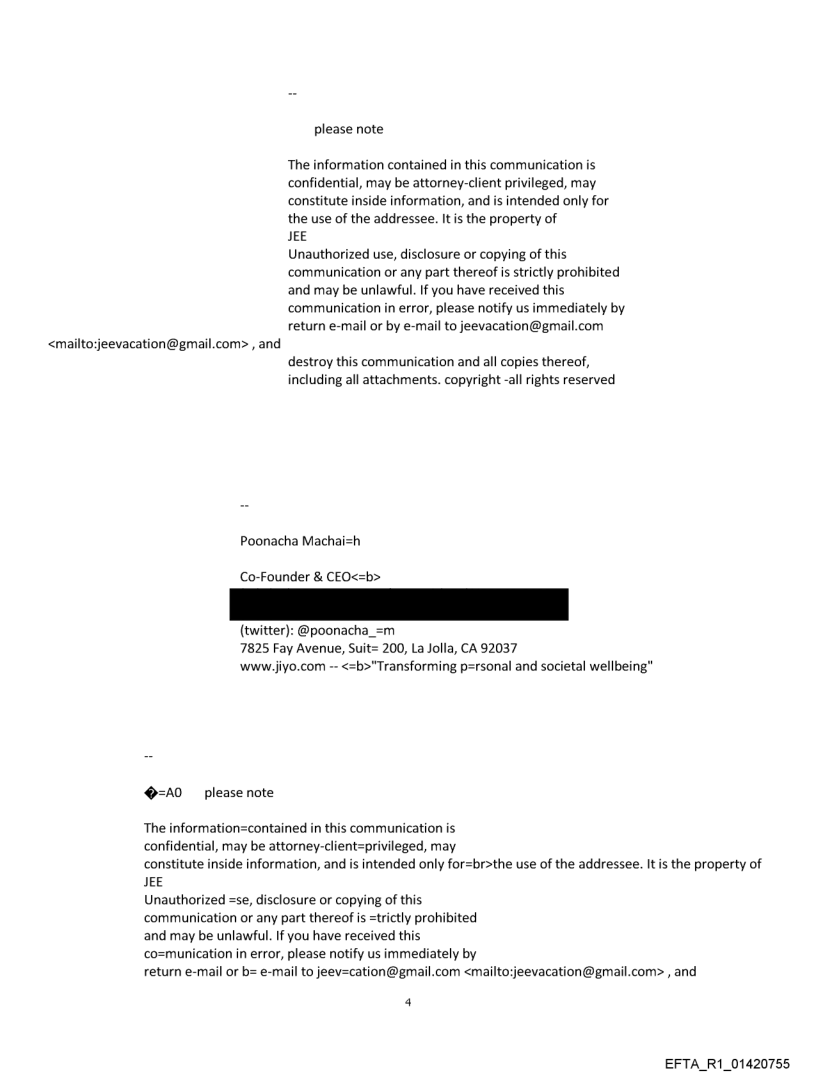 --

please note

The information contained in this communication is confidential, may be attorney-client privileged, may constitute inside information, and is intended only for the use of the addressee. It is the property of JEE
Unauthorized use, disclosure or copying of this communication or any part thereof is strictly prohibited and may be unlawful. If you have received this communication in error, please notify us immediately by return e-mail or by e-mail to jeevacation@gmail.com <mailto:jeevacation@gmail.com> , and destroy this communication and all copies thereof, including all attachments. copyright -all rights reserved

--

Poonacha Machai=h

Co-Founder & CEO<=b>

(twitter): @poonacha_=m
7825 Fay Avenue, Suit= 200, La Jolla, CA 92037
www.jiyo.com -- <=b>"Transforming p=rsonal and societal wellbeing"

--

�=A0 please note

The information=contained in this communication is
confidential, may be attorney-client=privileged, may
constitute inside information, and is intended only for=br>the use of the addressee. It is the property of
JEE
Unauthorized =se, disclosure or copying of this
communication or any part thereof is =trictly prohibited
and may be unlawful. If you have received this
co=munication in error, please notify us immediately by
return e-mail or b= e-mail to jeev=cation@gmail.com <mailto:jeevacation@gmail.com> , and

4

EFTA_R1_01420755